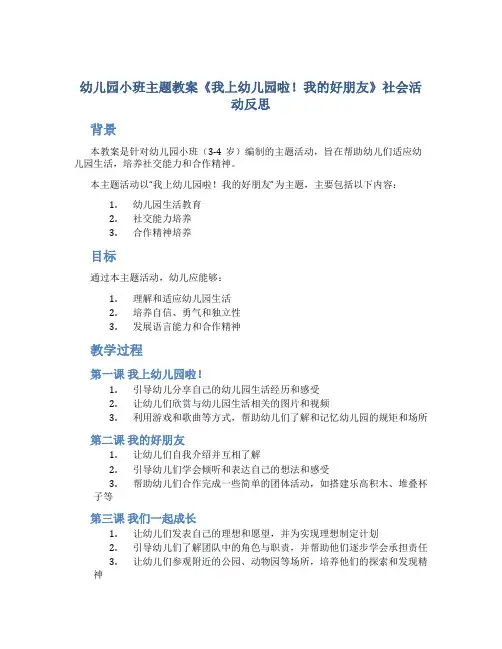 幼儿园小班主题教案《我上幼儿园啦！我的好朋友》社会活动反思

背景

本教案是针对幼儿园小班（3-4 岁）编制的主题活动，旨在帮助幼儿们适应幼儿园生活，培养社交能力和合作精神。

本主题活动以“我上幼儿园啦！我的好朋友”为主题，主要包括以下内容：

1. 幼儿园生活教育
2. 社交能力培养
3. 合作精神培养

目标

通过本主题活动，幼儿应能够：

1. 理解和适应幼儿园生活
2. 培养自信、勇气和独立性
3. 发展语言能力和合作精神

教学过程

第一课 我上幼儿园啦！

1. 引导幼儿分享自己的幼儿园生活经历和感受
2. 让幼儿们欣赏与幼儿园生活相关的图片和视频
3. 利用游戏和歌曲等方式，帮助幼儿们了解和记忆幼儿园的规矩和场所

第二课 我的好朋友

1. 让幼儿们自我介绍并互相了解
2. 引导幼儿们学会倾听和表达自己的想法和感受
3. 帮助幼儿们合作完成一些简单的团体活动，如搭建乐高积木、堆叠杯子等

第三课 我们一起成长

1. 让幼儿们发表自己的理想和愿望，并为实现理想制定计划
2. 引导幼儿们了解团队中的角色与职责，并帮助他们逐步学会承担责任
3. 让幼儿们参观附近的公园、动物园等场所，培养他们的探索和发现精神